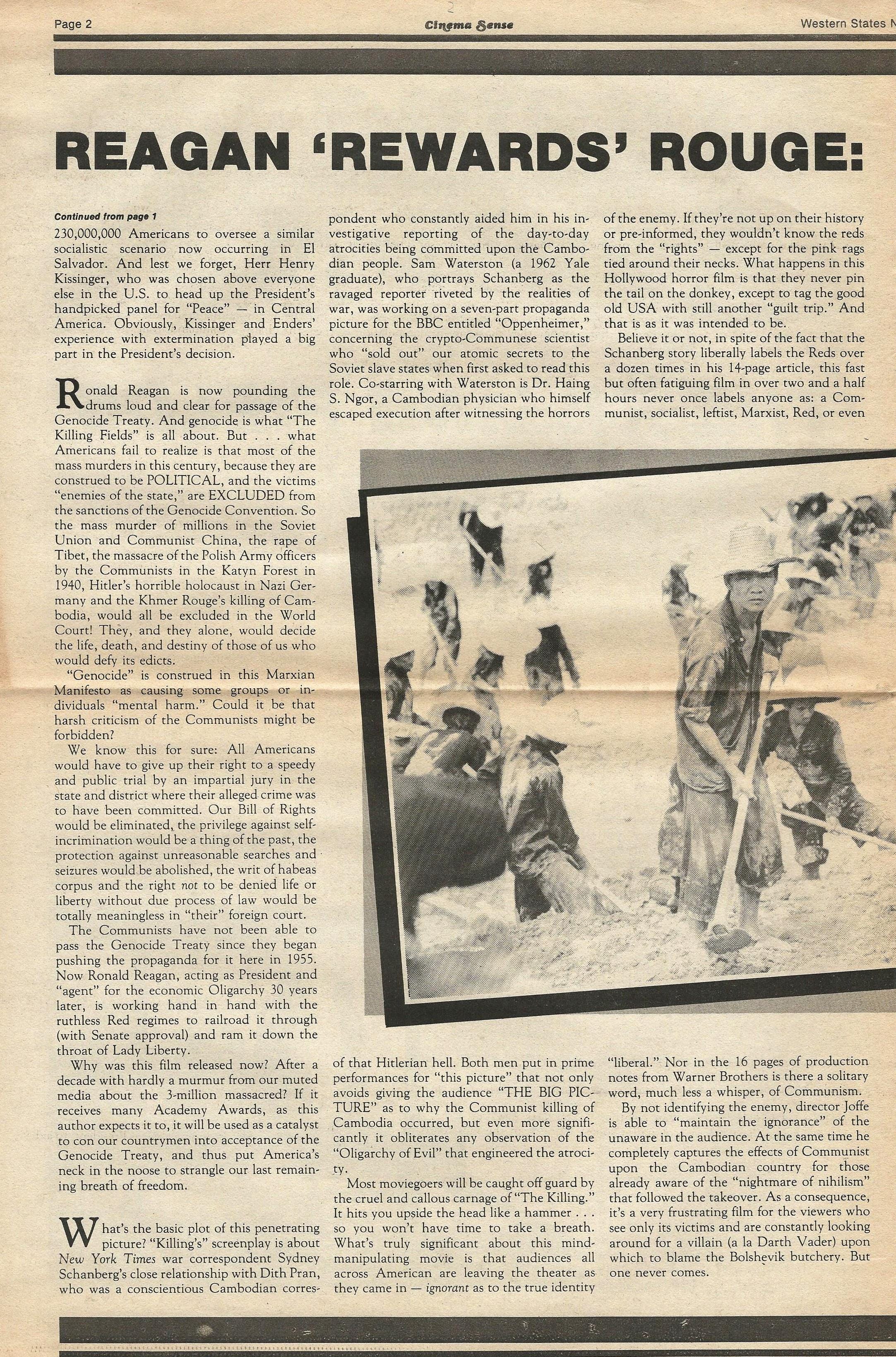 Page 2 Cinema Sense Western States N

REAGAN 'REWARDS' ROUGE:

Continued from page 1

230,000,000 Americans to oversee a similar socialistic scenario now occurring in El Salvador. And lest we forget, Herr Henry Kissinger, who was chosen above everyone else in the U.S. to head up the President's handpicked panel for "Peace" — in Central America. Obviously, Kissinger and Enders' experience with extermination played a big part in the President's decision.

Ronald Reagan is now pounding the drums loud and clear for passage of the Genocide Treaty. And genocide is what "The Killing Fields" is all about. But . . . what Americans fail to realize is that most of the mass murders in this century, because they are construed to be POLITICAL, and the victims "enemies of the state," are EXCLUDED from the sanctions of the Genocide Convention. So the mass murder of millions in the Soviet Union and Communist China, the rape of Tibet, the massacre of the Polish Army officers by the Communists in the Katyn Forest in 1940, Hitler's horrible holocaust in Nazi Germany and the Khmer Rouge's killing of Cambodia, would all be excluded in the World Court! They, and they alone, would decide the life, death, and destiny of those of us who would defy its edicts.

"Genocide" is construed in this Marxian Manifesto as causing some groups or individuals "mental harm." Could it be that harsh criticism of the Communists might be forbidden?

We know this for sure: All Americans would have to give up their right to a speedy and public trial by an impartial jury in the state and district where their alleged crime was to have been committed. Our Bill of Rights would be eliminated, the privilege against self-incrimination would be a thing of the past, the protection against unreasonable searches and seizures would be abolished, the writ of habeas corpus and the right not to be denied life or liberty without due process of law would be totally meaningless in "their" foreign court.

The Communists have not been able to pass the Genocide Treaty since they began pushing the propaganda for it here in 1955. Now Ronald Reagan, acting as President and "agent" for the economic Oligarchy 30 years later, is working hand in hand with the ruthless Red regimes to railroad it through (with Senate approval) and ram it down the throat of Lady Liberty.

Why was this film released now? After a decade with hardly a murmur from our muted media about the 3-million massacred? If it receives many Academy Awards, as this author expects it to, it will be used as a catalyst to con our countrymen into acceptance of the Genocide Treaty, and thus put America's neck in the noose to strangle our last remaining breath of freedom.

What's the basic plot of this penetrating picture? "Killing's" screenplay is about New York Times war correspondent Sydney Schanberg's close relationship with Dith Pran, who was a conscientious Cambodian correspondent who constantly aided him in his investigative reporting of the day-to-day atrocities being committed upon the Cambodian people. Sam Waterston (a 1962 Yale graduate), who portrays Schanberg as the ravaged reporter riveted by the realities of war, was working on a seven-part propaganda picture for the BBC entitled "Oppenheimer," concerning the crypto-Communese scientist who "sold out" our atomic secrets to the Soviet slave states when first asked to read this role. Co-starring with Waterston is Dr. Haing S. Ngor, a Cambodian physician who himself escaped execution after witnessing the horrors of that Hitlerian hell. Both men put in prime performances for "this picture" that not only avoids giving the audience "THE BIG PICTURE" as to why the Communist killing of Cambodia occurred, but even more significantly it obliterates any observation of the "Oligarchy of Evil" that engineered the atrocity.

Most moviegoers will be caught off guard by the cruel and callous carnage of "The Killing." It hits you upside the head like a hammer . . . so you won't have time to take a breath. What's truly significant about this mind-manipulating movie is that audiences all across American are leaving the theater as they came in — ignorant as to the true identity of the enemy. If they're not up on their history or pre-informed, they wouldn't know the reds from the "rights" — except for the pink rags tied around their necks. What happens in this Hollywood horror film is that they never pin the tail on the donkey, except to tag the good old USA with still another "guilt trip." And that is as it was intended to be.

Believe it or not, in spite of the fact that the Schanberg story liberally labels the Reds over a dozen times in his 14-page article, this fast but often fatiguing film in over two and a half hours never once labels anyone as: a Communist, socialist, leftist, Marxist, Red, or even "liberal." Nor in the 16 pages of production notes from Warner Brothers is there a solitary word, much less a whisper, of Communism.

By not identifying the enemy, director Joffe is able to "maintain the ignorance" of the unaware in the audience. At the same time he completely captures the effects of Communist upon the Cambodian country for those already aware of the "nightmare of nihilism" that followed the takeover. As a consequence, it's a very frustrating film for the viewers who see only its victims and are constantly looking around for a villain (a la Darth Vader) upon which to blame the Bolshevik butchery. But one never comes.